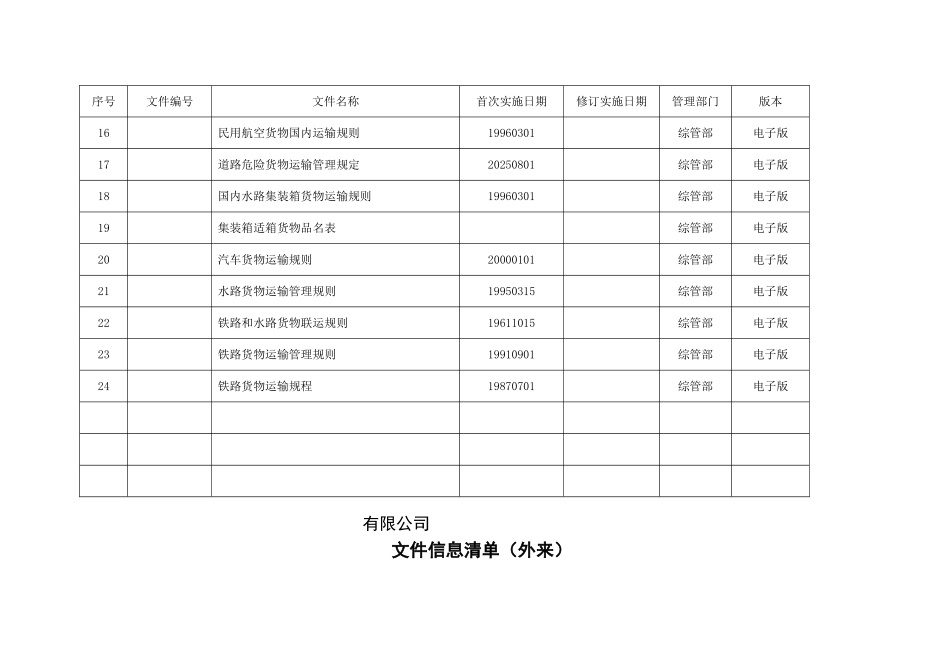 | 序号 | 文件编号 | 文件名称 | 首次实施日期 | 修订实施日期 | 管理部门 | 版本 |
|---|---|---|---|---|---|---|
| 16 | | 民用航空货物国内运输规则 | 19960301 | | 综管部 | 电子版 |
| 17 | | 道路危险货物运输管理规定 | 20250801 | | 综管部 | 电子版 |
| 18 | | 国内水路集装箱货物运输规则 | 19960301 | | 综管部 | 电子版 |
| 19 | | 集装箱适箱货物品名表 | | | 综管部 | 电子版 |
| 20 | | 汽车货物运输规则 | 20000101 | | 综管部 | 电子版 |
| 21 | | 水路货物运输管理规则 | 19950315 | | 综管部 | 电子版 |
| 22 | | 铁路和水路货物联运规则 | 19611015 | | 综管部 | 电子版 |
| 23 | | 铁路货物运输管理规则 | 19910901 | | 综管部 | 电子版 |
| 24 | | 铁路货物运输规程 | 19870701 | | 综管部 | 电子版 |
| | | | | | | |
| | | | | | | |
| | | | | | | |

有限公司

文件信息清单（外来）